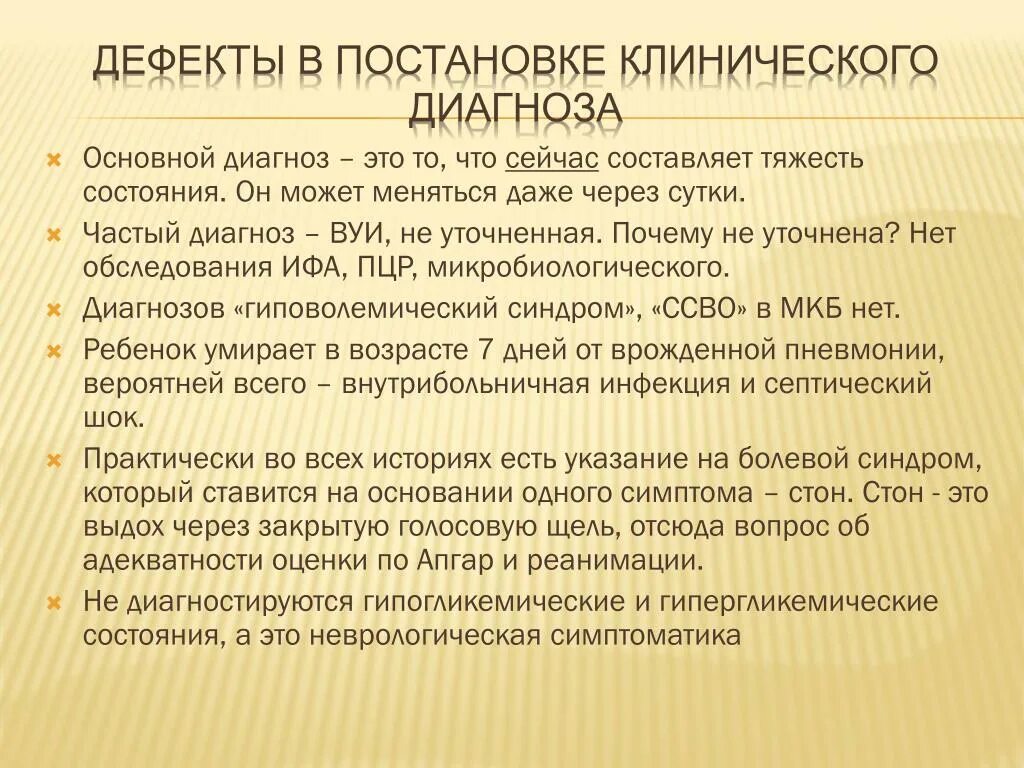 ДЕФЕКТЫ В ПОСТАНОВКЕ КЛИНИЧЕСКОГО ДИАГНОЗА

Основной диагноз – это то, что сейчас составляет тяжесть состояния. Он может меняться даже через сутки.

Частый диагноз – ВУИ, не уточненная. Почему не уточнена? Нет обследования ИФА, ПЦР, микробиологического.

Диагнозов «гиповолемический синдром», «ССВО» в МКБ нет.

Ребенок умирает в возрасте 7 дней от врожденной пневмонии, вероятней всего – внутрибольничная инфекция и септический шок.

Практически во всех историях есть указание на болевой синдром, который ставится на основании одного симптома – стон. Стон - это выдох через закрытую голосовую щель, отсюда вопрос об адекватности оценки по Апгар и реанимации.

Не диагностируются гипогликемические и гипергликемические состояния, а это неврологическая симптоматика